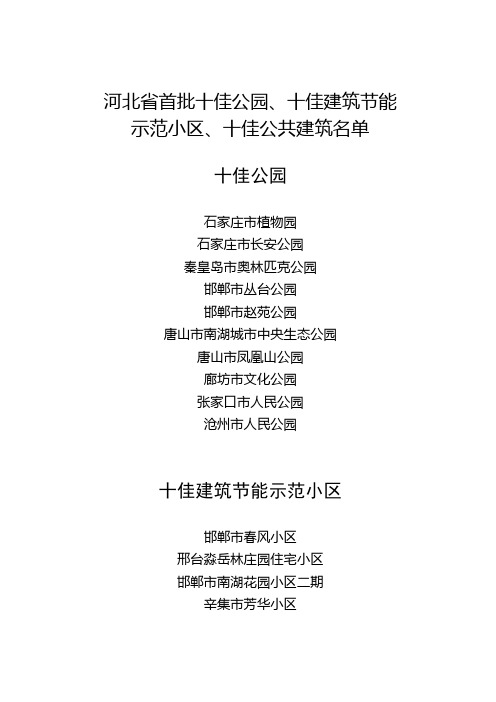 河北省首批十佳公园、十佳建筑节能示范小区、十佳公共建筑名单

十佳公园

石家庄市植物园
石家庄市长安公园
秦皇岛市奥林匹克公园
邯郸市丛台公园
邯郸市赵苑公园
唐山市南湖城市中央生态公园
唐山市凤凰山公园
廊坊市文化公园
张家口市人民公园
沧州市人民公园

十佳建筑节能示范小区

邯郸市春风小区
邢台淼岳林庄园住宅小区
邯郸市南湖花园小区二期
辛集市芳华小区